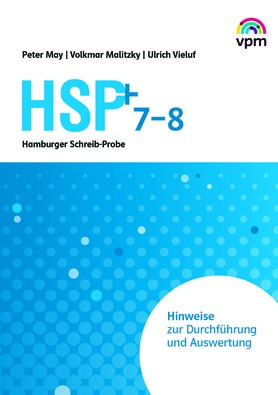 vpm

Peter May | Volkmar Malitzky | Ulrich Vieluf

HSP+ 7–8

Hamburger Schreib-Probe

Hinweise zur Durchführung und Auswertung